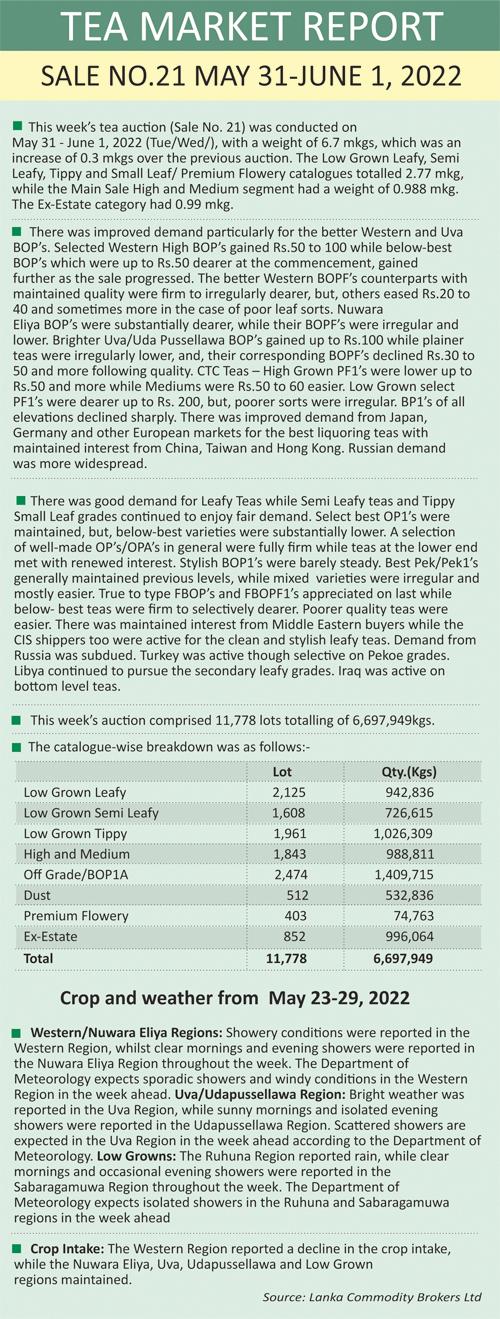 TEA MARKET REPORT

SALE NO.21 MAY 31-JUNE 1, 2022

This week's tea auction (Sale No. 21) was conducted on May 31 - June 1, 2022 (Tue/Wed/), with a weight of 6.7 mkgs, which was an increase of 0.3 mkgs over the previous auction. The Low Grown Leafy, Semi Leafy, Tippy and Small Leaf/ Premium Flowery catalogues totalled 2.77 mkg, while the Main Sale High and Medium segment had a weight of 0.988 mkg. The Ex-Estate category had 0.99 mkg.

There was improved demand particularly for the better Western and Uva BOP's. Selected Western High BOP's gained Rs.50 to 100 while below-best BOP's which were up to Rs.50 dearer at the commencement, gained further as the sale progressed. The better Western BOPF's counterparts with maintained quality were firm to irregularly dearer, but, others eased Rs.20 to 40 and sometimes more in the case of poor leaf sorts. Nuwara Eliya BOP's were substantially dearer, while their BOPF's were irregular and lower. Brighter Uva/Uda Pussellawa BOP's gained up to Rs.100 while plainer teas were irregularly lower, and, their corresponding BOPF's declined Rs.30 to 50 and more following quality. CTC Teas – High Grown PF1's were lower up to Rs.50 and more while Mediums were Rs.50 to 60 easier. Low Grown select PF1's were dearer up to Rs. 200, but, poorer sorts were irregular. BP1's of all elevations declined sharply. There was improved demand from Japan, Germany and other European markets for the best liquoring teas with maintained interest from China, Taiwan and Hong Kong. Russian demand was more widespread.

There was good demand for Leafy Teas while Semi Leafy teas and Tippy Small Leaf grades continued to enjoy fair demand. Select best OP1's were maintained, but, below-best varieties were substantially lower. A selection of well-made OP's/OPA's in general were fully firm while teas at the lower end met with renewed interest. Stylish BOP1's were barely steady. Best Pek/Pek1's generally maintained previous levels, while mixed varieties were irregular and mostly easier. True to type FBOP's and FBOPF1's appreciated on last while below- best teas were firm to selectively dearer. Poorer quality teas were easier. There was maintained interest from Middle Eastern buyers while the CIS shippers too were active for the clean and stylish leafy teas. Demand from Russia was subdued. Turkey was active though selective on Pekoe grades. Libya continued to pursue the secondary leafy grades. Iraq was active on bottom level teas.

This week's auction comprised 11,778 lots totalling of 6,697,949kgs.

The catalogue-wise breakdown was as follows:-

| | Lot | Qty.(Kgs) |
|---|---|---|
| Low Grown Leafy | 2,125 | 942,836 |
| Low Grown Semi Leafy | 1,608 | 726,615 |
| Low Grown Tippy | 1,961 | 1,026,309 |
| High and Medium | 1,843 | 988,811 |
| Off Grade/BOP1A | 2,474 | 1,409,715 |
| Dust | 512 | 532,836 |
| Premium Flowery | 403 | 74,763 |
| Ex-Estate | 852 | 996,064 |
| Total | 11,778 | 6,697,949 |

Crop and weather from May 23-29, 2022

Western/Nuwara Eliya Regions: Showery conditions were reported in the Western Region, whilst clear mornings and evening showers were reported in the Nuwara Eliya Region throughout the week. The Department of Meteorology expects sporadic showers and windy conditions in the Western Region in the week ahead. Uva/Udapussellawa Region: Bright weather was reported in the Uva Region, while sunny mornings and isolated evening showers were reported in the Udapussellawa Region. Scattered showers are expected in the Uva Region in the week ahead according to the Department of Meteorology. Low Growns: The Ruhuna Region reported rain, while clear mornings and occasional evening showers were reported in the Sabaragamuwa Region throughout the week. The Department of Meteorology expects isolated showers in the Ruhuna and Sabaragamuwa regions in the week ahead

Crop Intake: The Western Region reported a decline in the crop intake, while the Nuwara Eliya, Uva, Udapussellawa and Low Grown regions maintained.

Source: Lanka Commodity Brokers Ltd